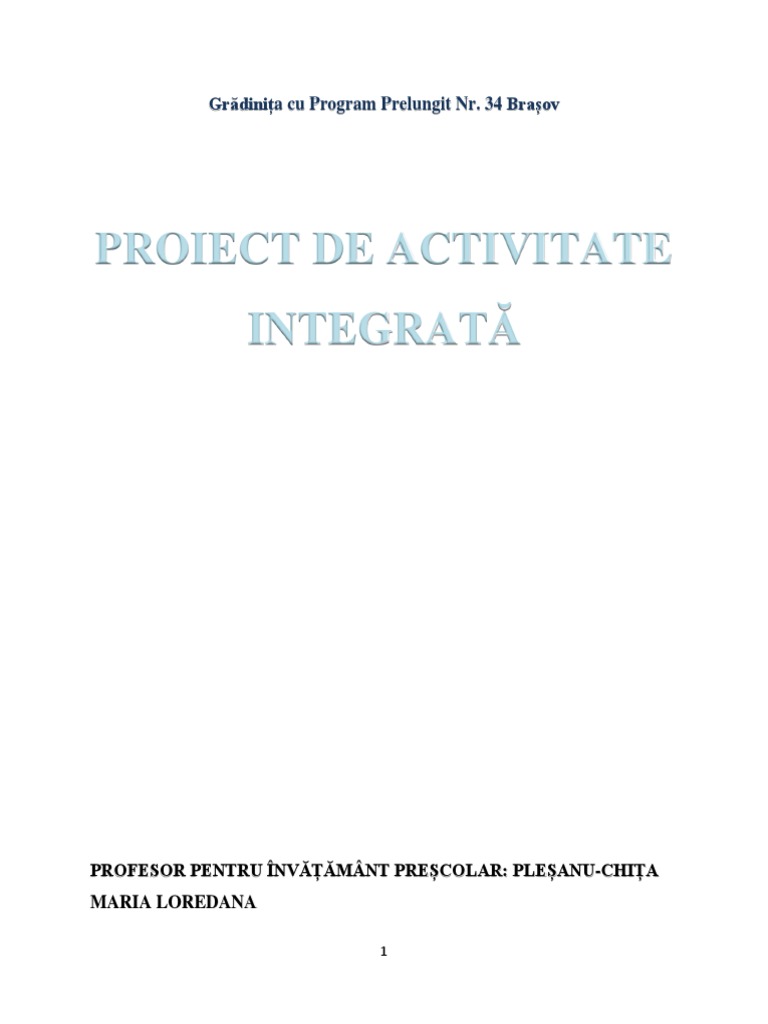 Grădinița cu Program Prelungit Nr. 34 Brașov

PROIECT DE ACTIVITATE INTEGRATĂ

PROFESOR PENTRU ÎNVĂȚĂMÂNT PREȘCOLAR: PLEȘANU-CHIȚA MARIA LOREDANA

1